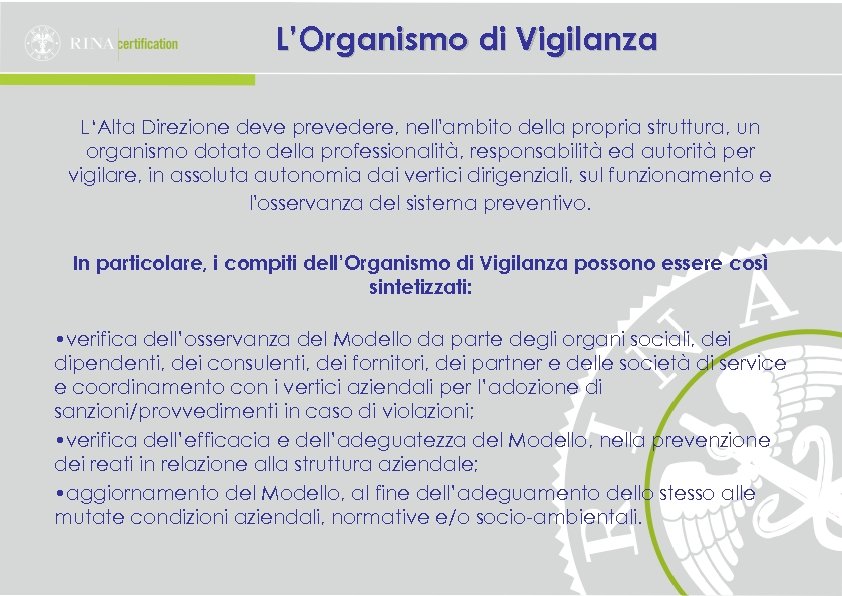 RINA certification

L'Organismo di Vigilanza

L'Alta Direzione deve prevedere, nell'ambito della propria struttura, un organismo dotato della professionalità, responsabilità ed autorità per vigilare, in assoluta autonomia dai vertici dirigenziali, sul funzionamento e l'osservanza del sistema preventivo.

In particolare, i compiti dell'Organismo di Vigilanza possono essere così sintetizzati:

•verifica dell'osservanza del Modello da parte degli organi sociali, dei dipendenti, dei consulenti, dei fornitori, dei partner e delle società di service e coordinamento con i vertici aziendali per l'adozione di sanzioni/provvedimenti in caso di violazioni;

•verifica dell'efficacia e dell'adeguatezza del Modello, nella prevenzione dei reati in relazione alla struttura aziendale;

•aggiornamento del Modello, al fine dell'adeguamento dello stesso alle mutate condizioni aziendali, normative e/o socio-ambientali.

RINA